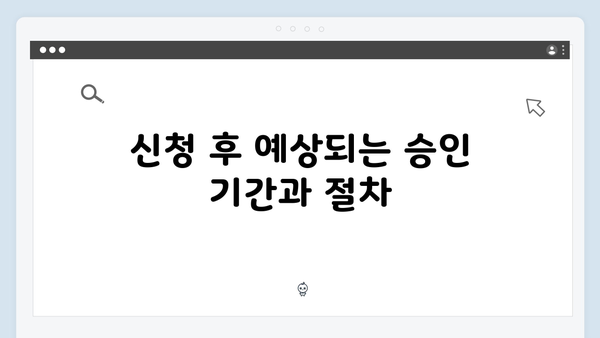 신청 후 예상되는 승인 기간과 절차